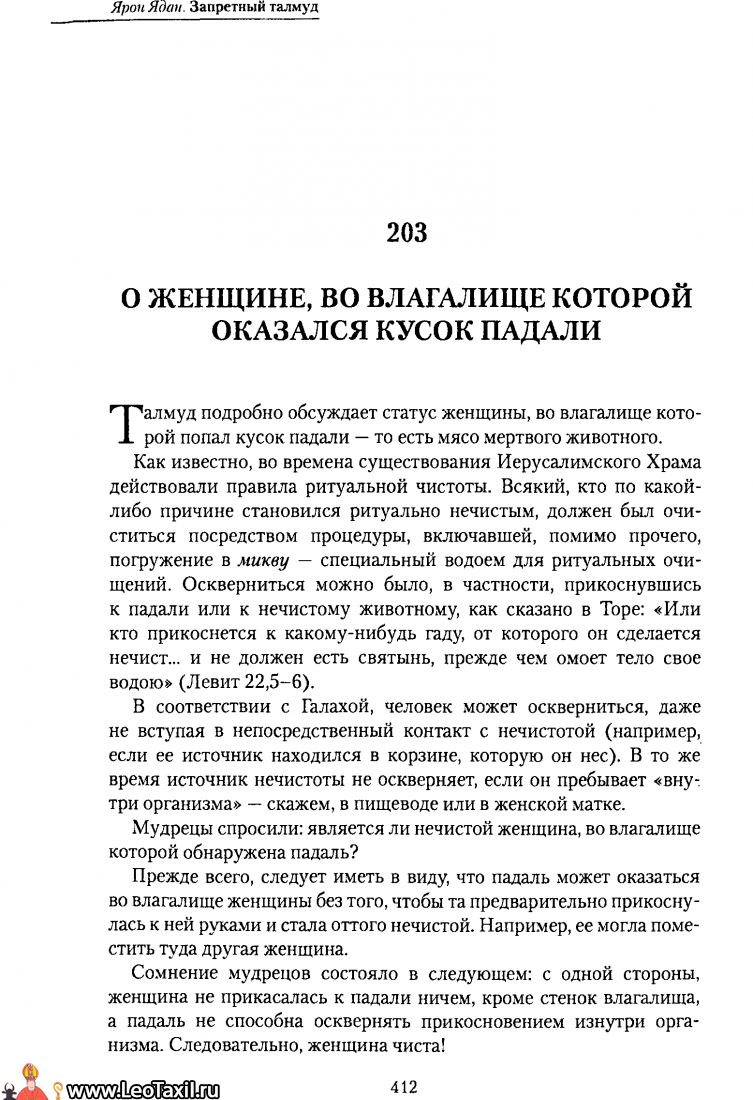 Ярон Ядан. Запретный талмуд

203

О ЖЕНЩИНЕ, ВО ВЛАГАЛИЩЕ КОТОРОЙ ОКАЗАЛСЯ КУСОК ПАДАЛИ

Талмуд подробно обсуждает статус женщины, во влагалище которой попал кусок падали — то есть мясо мертвого животного.

Как известно, во времена существования Иерусалимского Храма действовали правила ритуальной чистоты. Всякий, кто по какой-либо причине становился ритуально нечистым, должен был очиститься посредством процедуры, включавшей, помимо прочего, погружение в микву — специальный водоем для ритуальных очищений. Оскверниться можно было, в частности, прикоснувшись к падали или к нечистому животному, как сказано в Торе: «Или кто прикоснется к какому-нибудь гаду, от которого он сделается нечист... и не должен есть святынь, прежде чем омоет тело свое водою» (Левит 22,5–6).

В соответствии с Галахой, человек может оскверниться, даже не вступая в непосредственный контакт с нечистотой (например, если ее источник находился в корзине, которую он нес). В то же время источник нечистоты не оскверняет, если он пребывает «внутри организма» — скажем, в пищеводе или в женской матке.

Мудрецы спросили: является ли нечистой женщина, во влагалище которой обнаружена падаль?

Прежде всего, следует иметь в виду, что падаль может оказаться во влагалище женщины без того, чтобы та предварительно прикоснулась к ней руками и стала оттого нечистой. Например, ее могла поместить туда другая женщина.

Сомнение мудрецов состояло в следующем: с одной стороны, женщина не прикасалась к падали ничем, кроме стенок влагалища, а падаль не способна осквернять прикосновением изнутри организма. Следовательно, женщина чиста!

www.LeoTaxil.ru

412